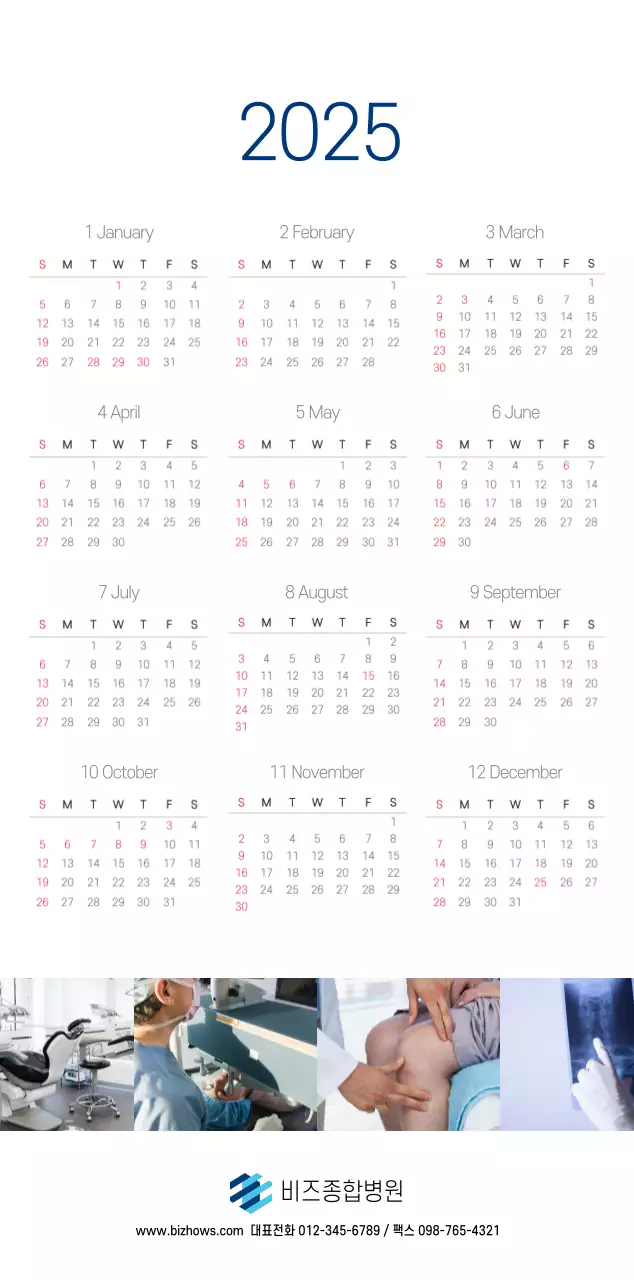 2025

1 January

| S | M | T | W | T | F | S |
|---|---|---|---|---|---|---|
| | | | 1 | 2 | 3 | 4 |
| 5 | 6 | 7 | 8 | 9 | 10 | 11 |
| 12 | 13 | 14 | 15 | 16 | 17 | 18 |
| 19 | 20 | 21 | 22 | 23 | 24 | 25 |
| 26 | 27 | 28 | 29 | 30 | 31 | |

2 February

| S | M | T | W | T | F | S |
|---|---|---|---|---|---|---|
| | | | | | | 1 |
| 2 | 3 | 4 | 5 | 6 | 7 | 8 |
| 9 | 10 | 11 | 12 | 13 | 14 | 15 |
| 16 | 17 | 18 | 19 | 20 | 21 | 22 |
| 23 | 24 | 25 | 26 | 27 | 28 | |

3 March

| S | M | T | W | T | F | S |
|---|---|---|---|---|---|---|
| | | | | | | 1 |
| 2 | 3 | 4 | 5 | 6 | 7 | 8 |
| 9 | 10 | 11 | 12 | 13 | 14 | 15 |
| 16 | 17 | 18 | 19 | 20 | 21 | 22 |
| 23 | 24 | 25 | 26 | 27 | 28 | 29 |
| 30 | 31 | | | | | |

4 April

| S | M | T | W | T | F | S |
|---|---|---|---|---|---|---|
| | | 1 | 2 | 3 | 4 | 5 |
| 6 | 7 | 8 | 9 | 10 | 11 | 12 |
| 13 | 14 | 15 | 16 | 17 | 18 | 19 |
| 20 | 21 | 22 | 23 | 24 | 25 | 26 |
| 27 | 28 | 29 | 30 | | | |

5 May

| S | M | T | W | T | F | S |
|---|---|---|---|---|---|---|
| | | | | 1 | 2 | 3 |
| 4 | 5 | 6 | 7 | 8 | 9 | 10 |
| 11 | 12 | 13 | 14 | 15 | 16 | 17 |
| 18 | 19 | 20 | 21 | 22 | 23 | 24 |
| 25 | 26 | 27 | 28 | 29 | 30 | 31 |

6 June

| S | M | T | W | T | F | S |
|---|---|---|---|---|---|---|
| 1 | 2 | 3 | 4 | 5 | 6 | 7 |
| 8 | 9 | 10 | 11 | 12 | 13 | 14 |
| 15 | 16 | 17 | 18 | 19 | 20 | 21 |
| 22 | 23 | 24 | 25 | 26 | 27 | 28 |
| 29 | 30 | | | | | |

7 July

| S | M | T | W | T | F | S |
|---|---|---|---|---|---|---|
| | | 1 | 2 | 3 | 4 | 5 |
| 6 | 7 | 8 | 9 | 10 | 11 | 12 |
| 13 | 14 | 15 | 16 | 17 | 18 | 19 |
| 20 | 21 | 22 | 23 | 24 | 25 | 26 |
| 27 | 28 | 29 | 30 | 31 | | |

8 August

| S | M | T | W | T | F | S |
|---|---|---|---|---|---|---|
| | | | | | 1 | 2 |
| 3 | 4 | 5 | 6 | 7 | 8 | 9 |
| 10 | 11 | 12 | 13 | 14 | 15 | 16 |
| 17 | 18 | 19 | 20 | 21 | 22 | 23 |
| 24 | 25 | 26 | 27 | 28 | 29 | 30 |
| 31 | | | | | | |

9 September

| S | M | T | W | T | F | S |
|---|---|---|---|---|---|---|
| | 1 | 2 | 3 | 4 | 5 | 6 |
| 7 | 8 | 9 | 10 | 11 | 12 | 13 |
| 14 | 15 | 16 | 17 | 18 | 19 | 20 |
| 21 | 22 | 23 | 24 | 25 | 26 | 27 |
| 28 | 29 | 30 | | | | |

10 October

| S | M | T | W | T | F | S |
|---|---|---|---|---|---|---|
| | | | 1 | 2 | 3 | 4 |
| 5 | 6 | 7 | 8 | 9 | 10 | 11 |
| 12 | 13 | 14 | 15 | 16 | 17 | 18 |
| 19 | 20 | 21 | 22 | 23 | 24 | 25 |
| 26 | 27 | 28 | 29 | 30 | 31 | |

11 November

| S | M | T | W | T | F | S |
|---|---|---|---|---|---|---|
| | | | | | | 1 |
| 2 | 3 | 4 | 5 | 6 | 7 | 8 |
| 9 | 10 | 11 | 12 | 13 | 14 | 15 |
| 16 | 17 | 18 | 19 | 20 | 21 | 22 |
| 23 | 24 | 25 | 26 | 27 | 28 | 29 |
| 30 | | | | | | |

12 December

| S | M | T | W | T | F | S |
|---|---|---|---|---|---|---|
| | 1 | 2 | 3 | 4 | 5 | 6 |
| 7 | 8 | 9 | 10 | 11 | 12 | 13 |
| 14 | 15 | 16 | 17 | 18 | 19 | 20 |
| 21 | 22 | 23 | 24 | 25 | 26 | 27 |
| 28 | 29 | 30 | 31 | | | |

비즈종합병원

www.bizhows.com 대표전화 012-345-6789 / 팩스 098-765-4321